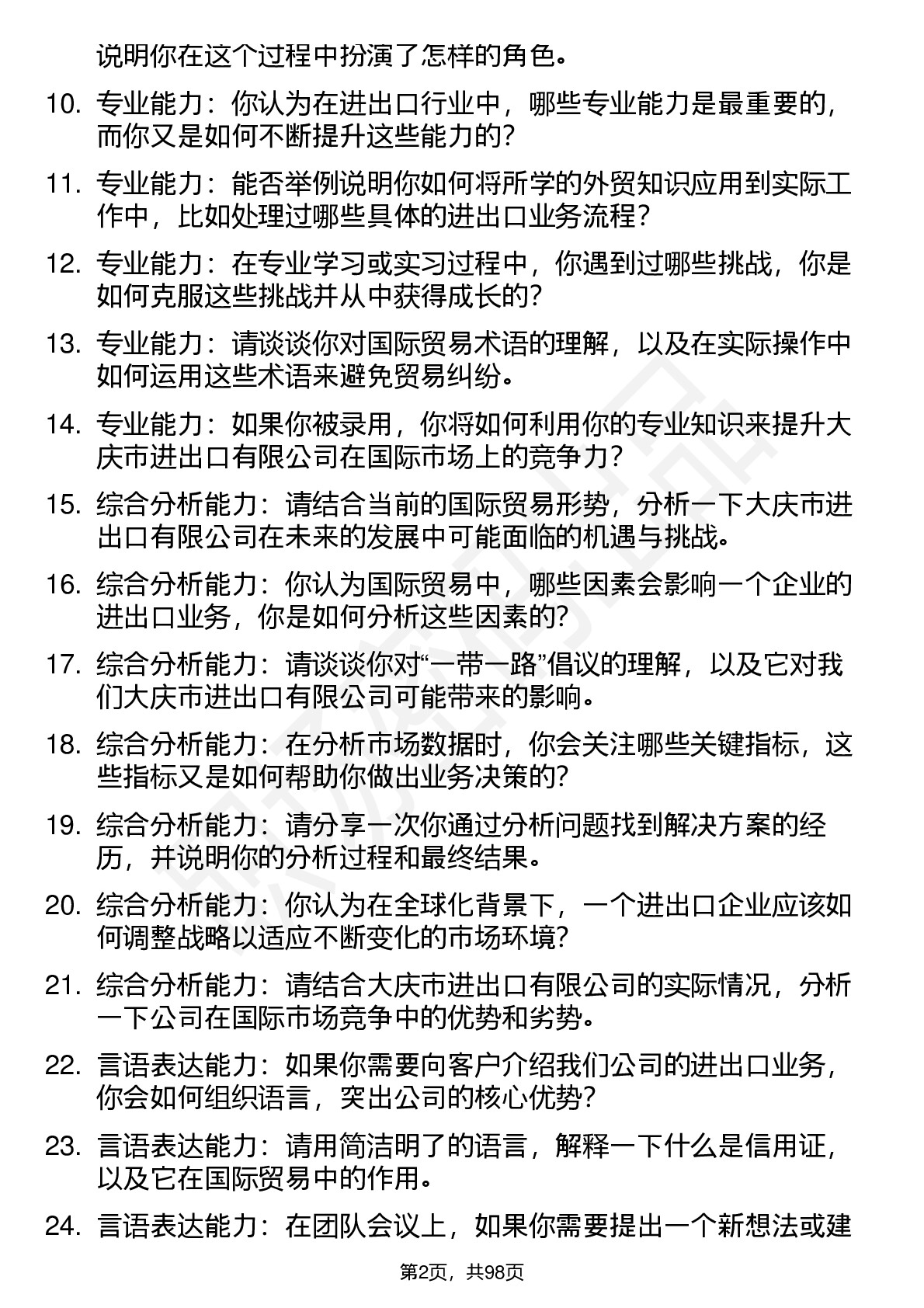 说明你在这个过程中扮演了怎样的角色。

10. 专业能力：你认为在进出口行业中，哪些专业能力是最重要的，而你又是如何不断提升这些能力的？

11. 专业能力：能否举例说明你如何将所学的外贸知识应用到实际工作中，比如处理过哪些具体的进出口业务流程？

12. 专业能力：在专业学习或实习过程中，你遇到过哪些挑战，你是如何克服这些挑战并从中获得成长的？

13. 专业能力：请谈谈你对国际贸易术语的理解，以及在实际操作中如何运用这些术语来避免贸易纠纷。

14. 专业能力：如果你被录用，你将如何利用你的专业知识来提升大庆市进出口有限公司在国际市场上的竞争力？

15. 综合分析能力：请结合当前的国际贸易形势，分析一下大庆市进出口有限公司在未来的发展中可能面临的机遇与挑战。

16. 综合分析能力：你认为国际贸易中，哪些因素会影响一个企业的进出口业务，你是如何分析这些因素的？

17. 综合分析能力：请谈谈你对“一带一路”倡议的理解，以及它对我们大庆市进出口有限公司可能带来的影响。

18. 综合分析能力：在分析市场数据时，你会关注哪些关键指标，这些指标又是如何帮助你做出业务决策的？

19. 综合分析能力：请分享一次你通过分析问题找到解决方案的经历，并说明你的分析过程和最终结果。

20. 综合分析能力：你认为在全球化背景下，一个进出口企业应该如何调整战略以适应不断变化的市场环境？

21. 综合分析能力：请结合大庆市进出口有限公司的实际情况，分析一下公司在国际市场竞争中的优势和劣势。

22. 言语表达能力：如果你需要向客户介绍我们公司的进出口业务，你会如何组织语言，突出公司的核心优势？

23. 言语表达能力：请用简洁明了的语言，解释一下什么是信用证，以及它在国际贸易中的作用。

24. 言语表达能力：在团队会议上，如果你需要提出一个新想法或建

第2页，共98页